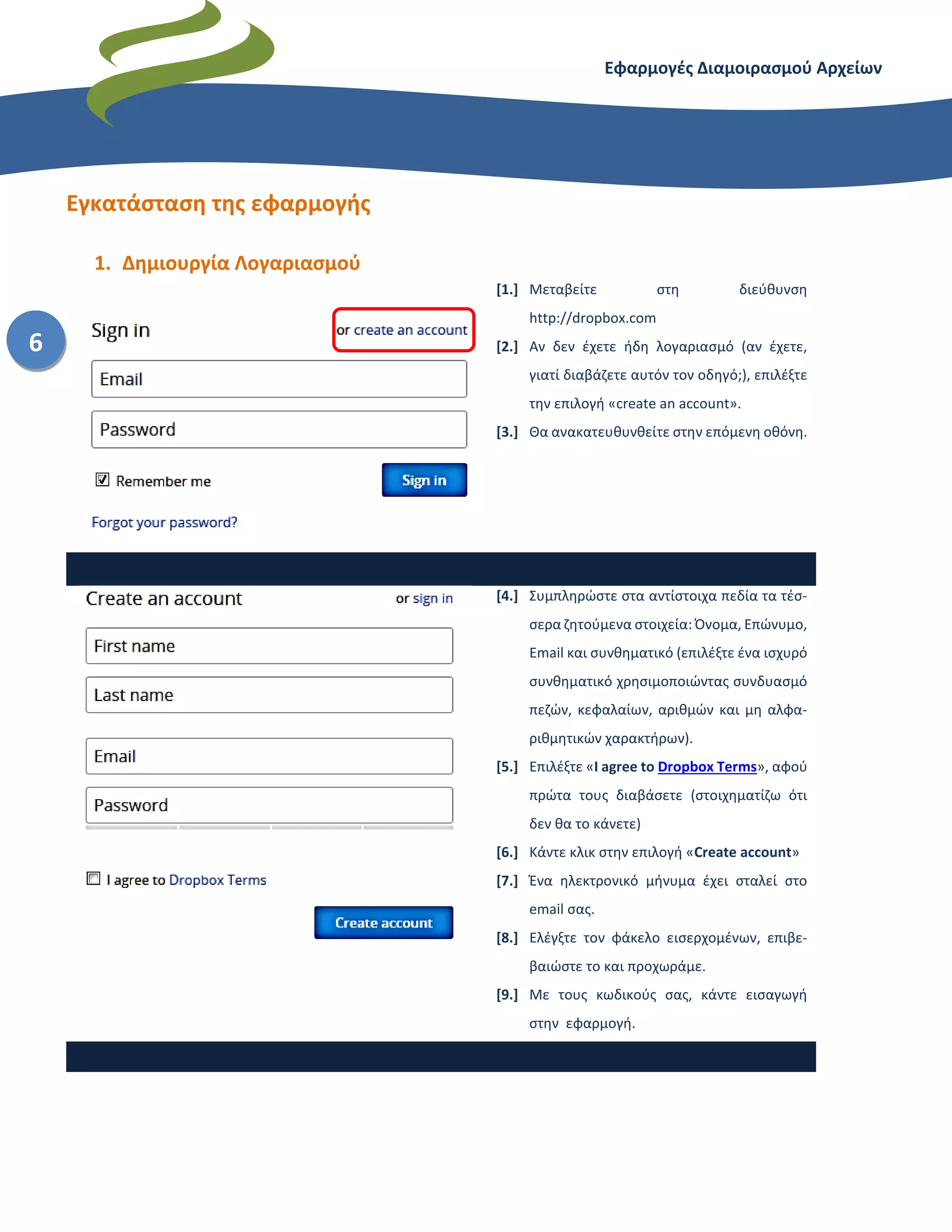 Εφαρμογές Διαμοιρασμού Αρχείων

Εγκατάσταση της εφαρμογής

1. Δημιουργία Λογαριασμού

6

Sign in

or create an account

Email

Password

Remember me

Sign in

Forgot your password?

[1.] Μεταβείτε στη διεύθυνση http://dropbox.com

[2.] Αν δεν έχετε ήδη λογαριασμό (αν έχετε, γιατί διαβάζετε αυτόν τον οδηγό;), επιλέξτε την επιλογή «create an account».

[3.] Θα ανακατευθυνθείτε στην επόμενη οθόνη.

Create an account

or sign in

First name

Last name

Email

Password

I agree to Dropbox Terms

Create account

[4.] Συμπληρώστε στα αντίστοιχα πεδία τα τέσσερα ζητούμενα στοιχεία: Όνομα, Επώνυμο, Email και συνθηματικό (επιλέξτε ένα ισχυρό συνθηματικό χρησιμοποιώντας συνδυασμό πεζών, κεφαλαίων, αριθμών και μη αλφαριθμητικών χαρακτήρων).

[5.] Επιλέξτε «I agree to Dropbox Terms», αφού πρώτα τους διαβάσετε (στοιχηματίζω ότι δεν θα το κάνετε)

[6.] Κάντε κλικ στην επιλογή «Create account»

[7.] Ένα ηλεκτρονικό μήνυμα έχει σταλεί στο email σας.

[8.] Ελέγξτε τον φάκελο εισερχομένων, επιβεβαιώστε το και προχωράμε.

[9.] Με τους κωδικούς σας, κάντε εισαγωγή στην εφαρμογή.